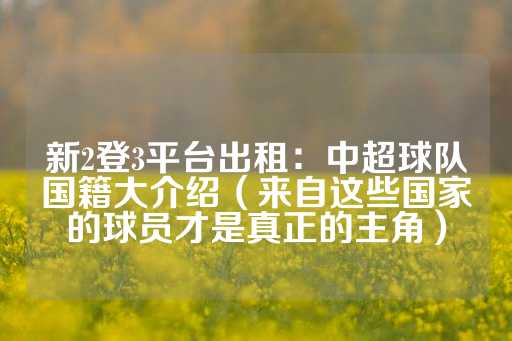 新2登3平台出租：中超球队国籍大介绍（来自这些国家的球员才是真正的主角）